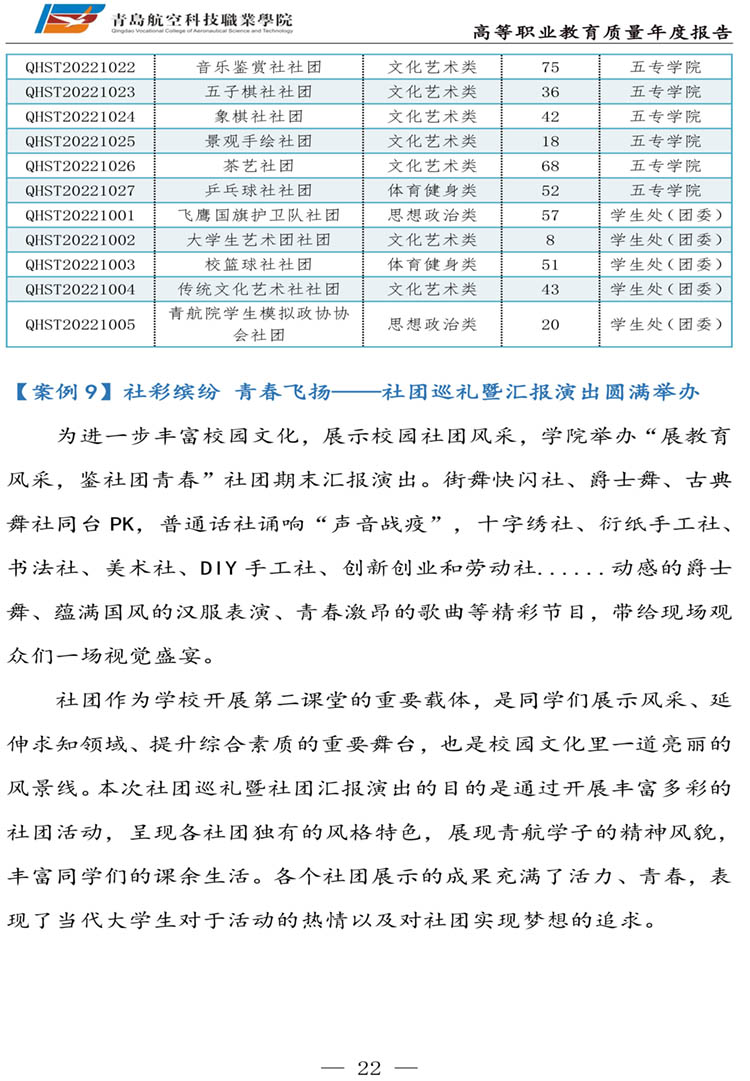 青島航空科技職業學院
Qingdao Vocational College of Aeronautical Science and Technology

高等职业教育质量年度报告

| QHST20221022 | 音乐鉴赏社社团 | 文化艺术类 | 75 | 五专学院 |
|---|---|---|---|---|
| QHST20221023 | 五子棋社社团 | 文化艺术类 | 36 | 五专学院 |
| QHST20221024 | 象棋社社团 | 文化艺术类 | 42 | 五专学院 |
| QHST20221025 | 景观手绘社团 | 文化艺术类 | 18 | 五专学院 |
| QHST20221026 | 茶艺社团 | 文化艺术类 | 68 | 五专学院 |
| QHST20221027 | 乒乓球社社团 | 体育健身类 | 52 | 五专学院 |
| QHST20221001 | 飞鹰国旗护卫队社团 | 思想政治类 | 57 | 学生处（团委） |
| QHST20221002 | 大学生艺术团社团 | 文化艺术类 | 8 | 学生处（团委） |
| QHST20221003 | 校篮球社社团 | 体育健身类 | 51 | 学生处（团委） |
| QHST20221004 | 传统文化艺术社社团 | 文化艺术类 | 43 | 学生处（团委） |
| QHST20221005 | 青航院学生模拟政协协会社团 | 思想政治类 | 20 | 学生处（团委） |

【案例 9】社彩缤纷 青春飞扬——社团巡礼暨汇报演出圆满举办

为进一步丰富校园文化，展示校园社团风采，学院举办“展教育风采，鉴社团青春”社团期末汇报演出。街舞快闪社、爵士舞、古典舞社同台 PK，普通话社诵响“声音战疫”，十字绣社、衍纸手工社、书法社、美术社、DIY 手工社、创新创业和劳动社......动感的爵士舞、蕴满国风的汉服表演、青春激昂的歌曲等精彩节目，带给现场观众们一场视觉盛宴。

社团作为学校开展第二课堂的重要载体，是同学们展示风采、延伸求知领域、提升综合素质的重要舞台，也是校园文化里一道亮丽的风景线。本次社团巡礼暨社团汇报演出的目的是通过开展丰富多彩的社团活动，呈现各社团独有的风格特色，展现青航学子的精神风貌，丰富同学们的课余生活。各个社团展示的成果充满了活力、青春，表现了当代大学生对于活动的热情以及对社团实现梦想的追求。

— 22 —